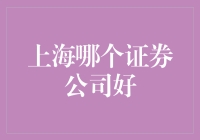 上海哪个证券公司好